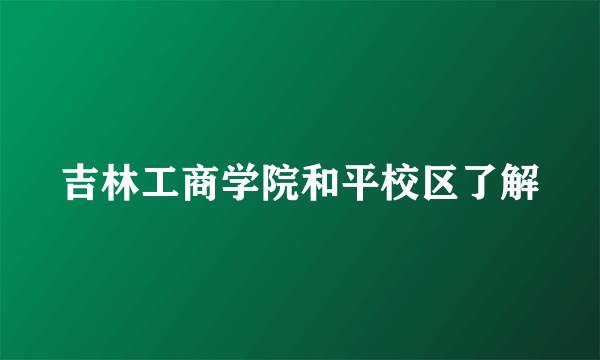 吉林工商学院和平校区了解